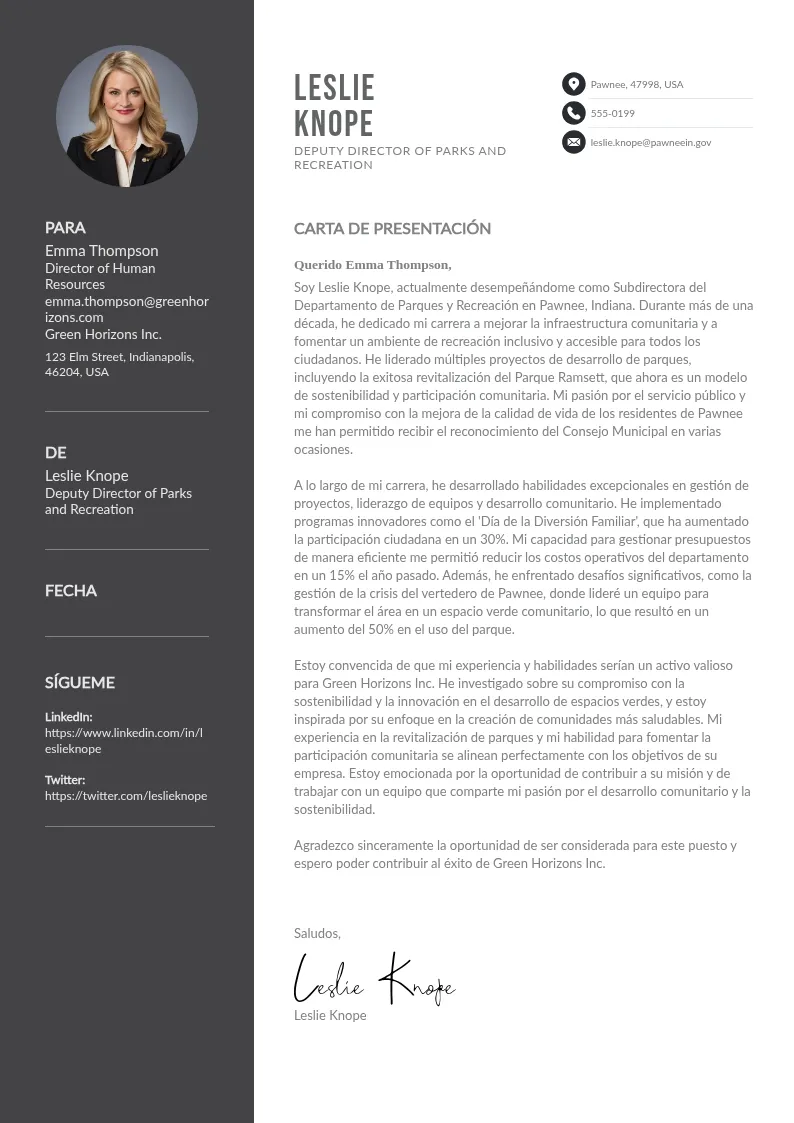 PARA
Emma Thompson
Director of Human Resources
emma.thompson@greenhorizons.com
Green Horizons Inc.
123 Elm Street, Indianapolis, 46204, USA

DE
Leslie Knope
Deputy Director of Parks and Recreation

FECHA

SÍGUEME
LinkedIn:
https://www.linkedin.com/in/leslieknope
Twitter:
https://twitter.com/leslieknope

LESLIE KNOPE
DEPUTY DIRECTOR OF PARKS AND RECREATION

Pawnee, 47998, USA
555-0199
leslie.knope@pawneein.gov

CARTA DE PRESENTACIÓN

Querido Emma Thompson,

Soy Leslie Knope, actualmente desempeñándome como Subdirectora del Departamento de Parques y Recreación en Pawnee, Indiana. Durante más de una década, he dedicado mi carrera a mejorar la infraestructura comunitaria y a fomentar un ambiente de recreación inclusivo y accesible para todos los ciudadanos. He liderado múltiples proyectos de desarrollo de parques, incluyendo la exitosa revitalización del Parque Ramsett, que ahora es un modelo de sostenibilidad y participación comunitaria. Mi pasión por el servicio público y mi compromiso con la mejora de la calidad de vida de los residentes de Pawnee me han permitido recibir el reconocimiento del Consejo Municipal en varias ocasiones.

A lo largo de mi carrera, he desarrollado habilidades excepcionales en gestión de proyectos, liderazgo de equipos y desarrollo comunitario. He implementado programas innovadores como el 'Día de la Diversión Familiar', que ha aumentado la participación ciudadana en un 30%. Mi capacidad para gestionar presupuestos de manera eficiente me permitió reducir los costos operativos del departamento en un 15% el año pasado. Además, he enfrentado desafíos significativos, como la gestión de la crisis del vertedero de Pawnee, donde lideré un equipo para transformar el área en un espacio verde comunitario, lo que resultó en un aumento del 50% en el uso del parque.

Estoy convencida de que mi experiencia y habilidades serían un activo valioso para Green Horizons Inc. He investigado sobre su compromiso con la sostenibilidad y la innovación en el desarrollo de espacios verdes, y estoy inspirada por su enfoque en la creación de comunidades más saludables. Mi experiencia en la revitalización de parques y mi habilidad para fomentar la participación comunitaria se alinean perfectamente con los objetivos de su empresa. Estoy emocionada por la oportunidad de contribuir a su misión y de trabajar con un equipo que comparte mi pasión por el desarrollo comunitario y la sostenibilidad.

Agradezco sinceramente la oportunidad de ser considerada para este puesto y espero poder contribuir al éxito de Green Horizons Inc.

Saludos,
Leslie Knope
Leslie Knope